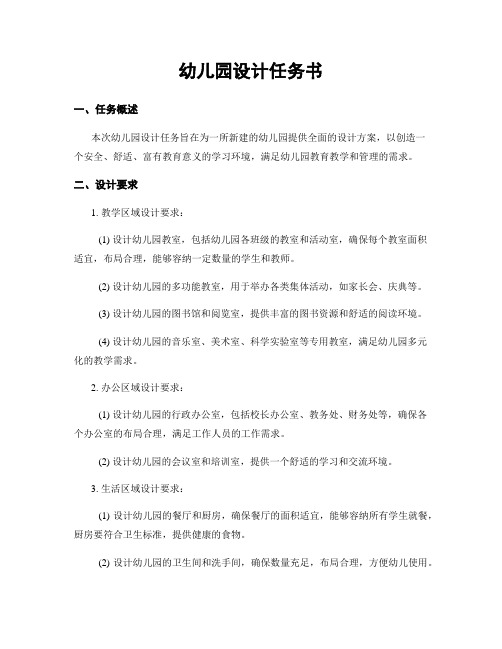 幼儿园设计任务书

一、任务概述

本次幼儿园设计任务旨在为一所新建的幼儿园提供全面的设计方案，以创造一个安全、舒适、富有教育意义的学习环境，满足幼儿园教育教学和管理的需求。

二、设计要求

1. 教学区域设计要求：

(1) 设计幼儿园教室，包括幼儿园各班级的教室和活动室，确保每个教室面积适宜，布局合理，能够容纳一定数量的学生和教师。

(2) 设计幼儿园的多功能教室，用于举办各类集体活动，如家长会、庆典等。

(3) 设计幼儿园的图书馆和阅览室，提供丰富的图书资源和舒适的阅读环境。

(4) 设计幼儿园的音乐室、美术室、科学实验室等专用教室，满足幼儿园多元化的教学需求。

2. 办公区域设计要求：

(1) 设计幼儿园的行政办公室，包括校长办公室、教务处、财务处等，确保各个办公室的布局合理，满足工作人员的工作需求。

(2) 设计幼儿园的会议室和培训室，提供一个舒适的学习和交流环境。

3. 生活区域设计要求：

(1) 设计幼儿园的餐厅和厨房，确保餐厅的面积适宜，能够容纳所有学生就餐，厨房要符合卫生标准，提供健康的食物。

(2) 设计幼儿园的卫生间和洗手间，确保数量充足，布局合理，方便幼儿使用。